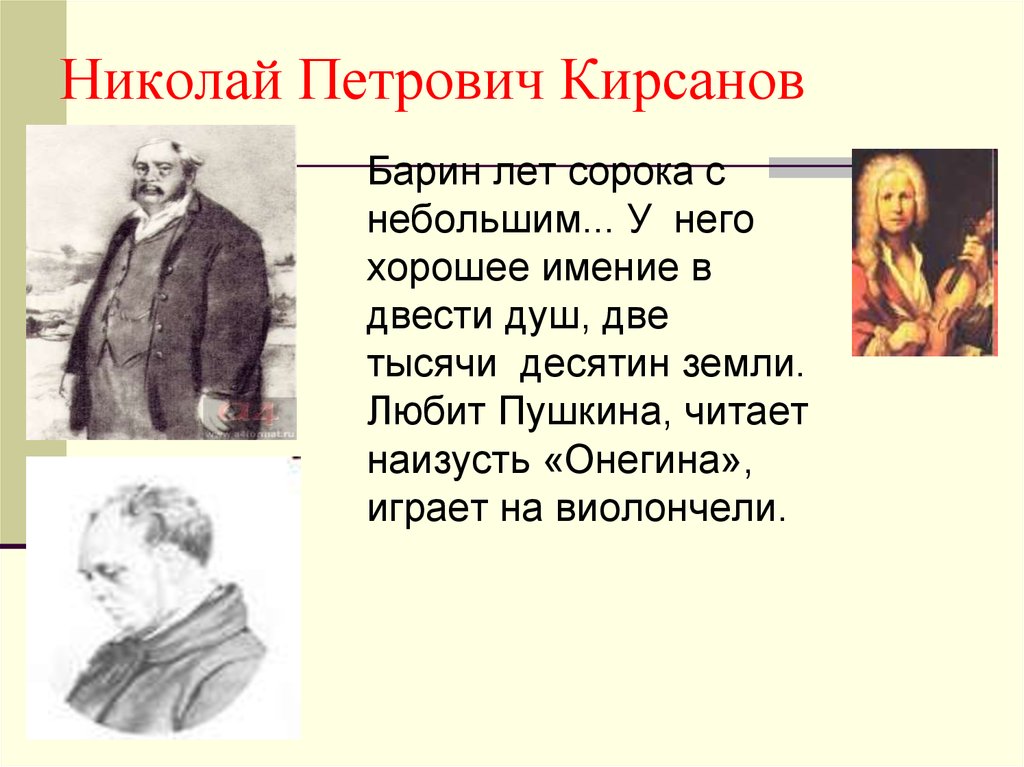 Николай Петрович Кирсанов

Барин лет сорока с небольшим... У него хорошее имение в двести душ, две тысячи десятин земли. Любит Пушкина, читает наизусть «Онегина», играет на виолончели.